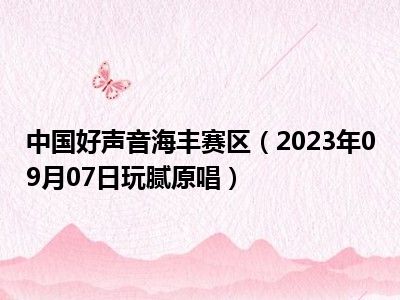 中国好声音海丰赛区（2023年09月07日玩腻原唱）